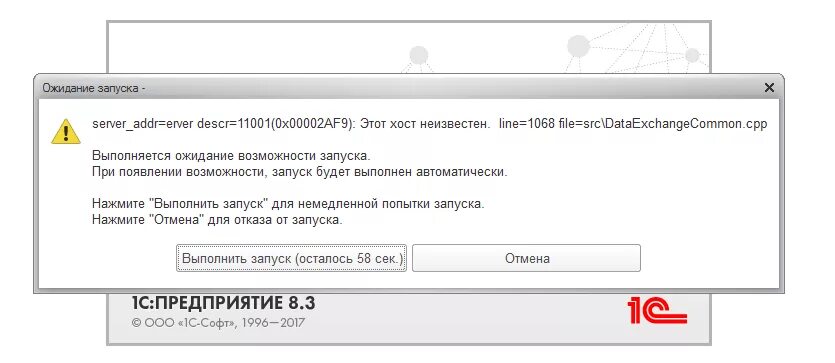 Ожидание запуска -

server_addr=erver descr=11001(0x00002AF9): Этот хост неизвестен. line=1068 file=src\DataExchangeCommon.cpp

Выполняется ожидание возможности запуска.
При появлении возможности, запуск будет выполнен автоматически.

Нажмите "Выполнить запуск" для немедленной попытки запуска.
Нажмите "Отмена" для отказа от запуска.

Выполнить запуск (осталось 58 сек.)

Отмена

1С:ПРЕДПРИЯТИЕ 8.3
© ООО «1С-Софт», 1996—2017

1С